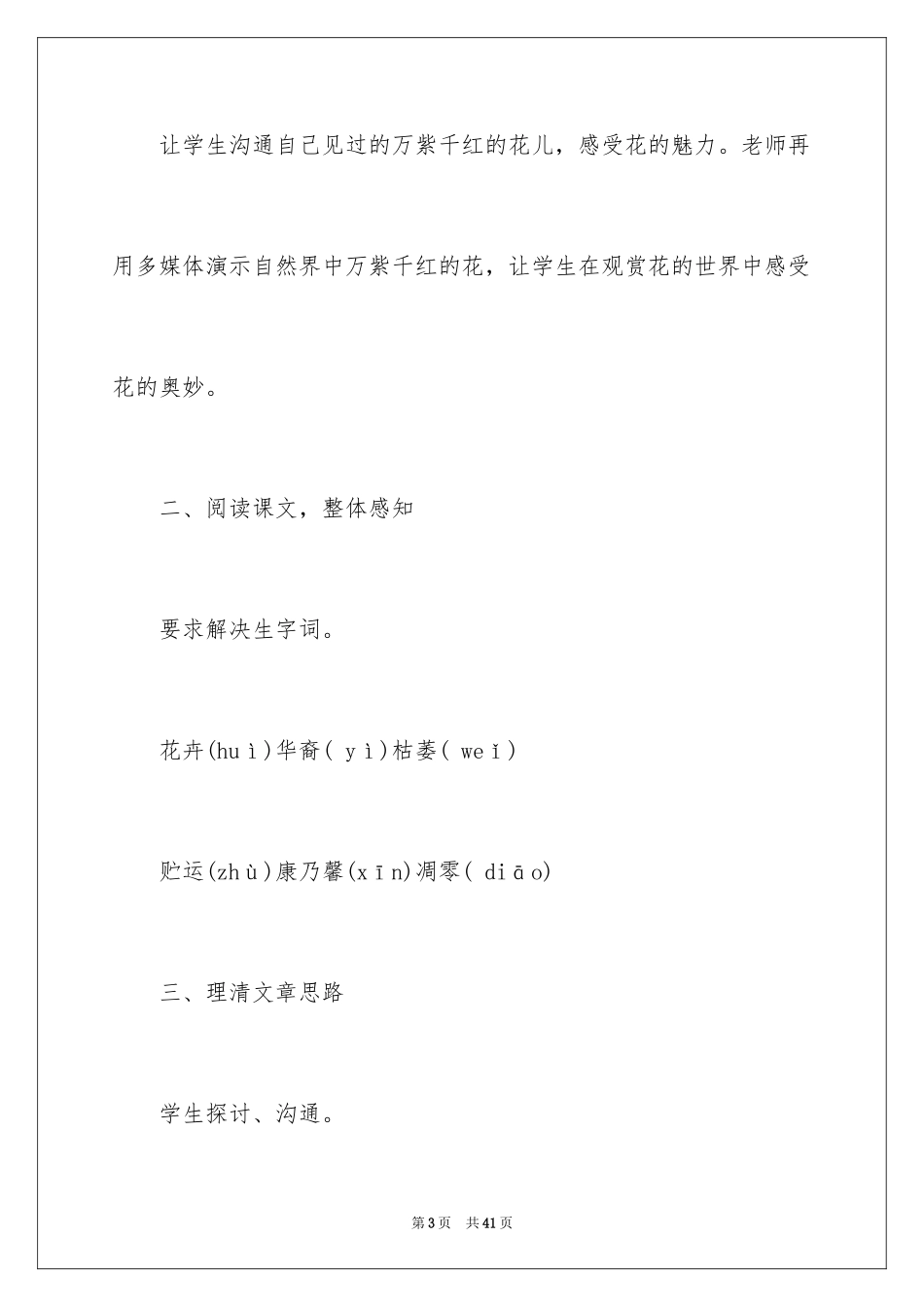 让学生沟通自己见过的万紫千红的花儿，感受花的魅力。老师再用多媒体演示自然界中万紫千红的花，让学生在观赏花的世界中感受花的奥妙。

二、阅读课文，整体感知

要求解决生字词。

花卉(huì)华裔( yì)枯萎( weǐ)

贮运(zhù)康乃馨(xīn)凋零( diāo)

三、理清文章思路

学生探讨、沟通。

第3页 共41页